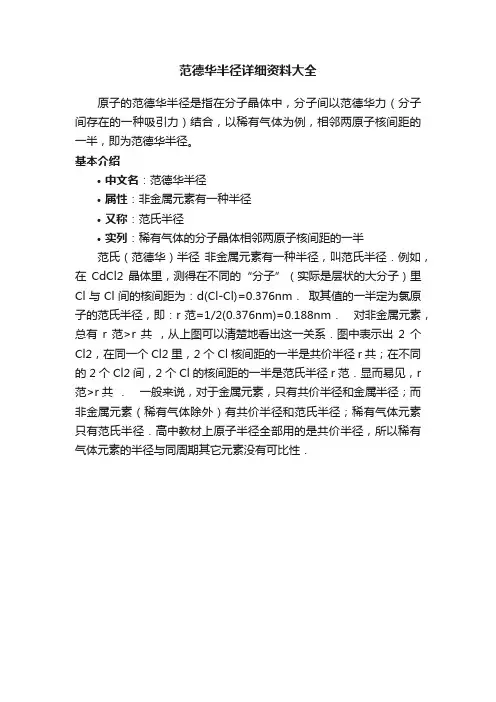 范德华半径详细资料大全

原子的范德华半径是指在分子晶体中，分子间以范德华力（分子间存在的一种吸引力）结合，以稀有气体为例，相邻两原子核间距的一半，即为范德华半径。

基本介绍

• 中文名：范德华半径
• 属性：非金属元素有一种半径
• 又称：范氏半径
• 实列：稀有气体的分子晶体相邻两原子核间距的一半

范氏（范德华）半径 非金属元素有一种半径，叫范氏半径．例如，在 CdCl2 晶体里，测得在不同的“分子”（实际是层状的大分子）里 Cl 与 Cl 间的核间距为：d(Cl-Cl)=0.376nm． 取其值的一半定为氯原子的范氏半径，即：r 范=1/2(0.376nm)=0.188nm． 对非金属元素，总有 r 范>r 共 ，从上图可以清楚地看出这一关系．图中表示出 2 个 Cl2，在同一个 Cl2 里，2 个 Cl 核间距的一半是共价半径 r 共；在不同的 2 个 Cl2 间，2 个 Cl 的核间距的一半是范氏半径 r 范．显而易见，r 范>r 共 ． 一般来说，对于金属元素，只有共价半径和金属半径；而非金属元素（稀有气体除外）有共价半径和范氏半径；稀有气体元素只有范氏半径．高中教材上原子半径全部用的是共价半径，所以稀有气体元素的半径与同周期其它元素没有可比性．